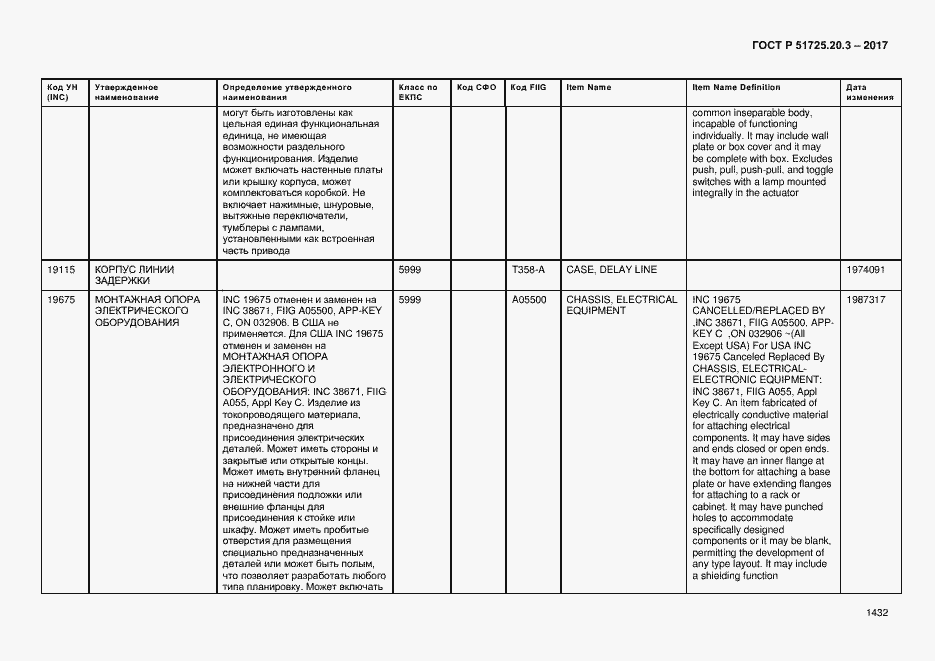 ГОСТ Р 51725.20.3 – 2017

| Код УН (INC) | Утвержденное наименование | Определение утвержденного наименования | Класс по ЕКПС | Код СФО | Код FIIG | Item Name | Item Name Definition | Дата изменения |
|---|---|---|---|---|---|---|---|---|
| | | могут быть изготовлены как цельная единая функциональная единица, не имеющая возможности раздельного функционирования. Изделие может включать настенные платы или крышку корпуса, может комплектоваться коробкой. Не включает нажимные, шнуровые, вытяжные переключатели, тумблеры с лампами, установленными как встроенная часть привода | | | | | common inseparable body, incapable of functioning individually. It may include wall plate or box cover and it may be complete with box. Excludes push, pull, push-pull, and toggle switches with a lamp mounted integrally in the actuator | |
| 19115 | КОРПУС ЛИНИИ ЗАДЕРЖКИ | | 5999 | | T358-A | CASE, DELAY LINE | | 1974091 |
| 19675 | МОНТАЖНАЯ ОПОРА ЭЛЕКТРИЧЕСКОГО ОБОРУДОВАНИЯ | INC 19675 отменен и заменен на INC 38671, FIIG A05500, APP-KEY C, ON 032906. В США не применяется. Для США INC 19675 отменен и заменен на МОНТАЖНАЯ ОПОРА ЭЛЕКТРОННОГО И ЭЛЕКТРИЧЕСКОГО ОБОРУДОВАНИЯ: INC 38671, FIIG A055, Appl Key C. Изделие из токопроводящего материала, предназначено для присоединения электрических деталей. Может иметь стороны и закрытые или открытые концы. Может иметь внутренний фланец на нижней части для присоединения подложки или внешние фланцы для присоединения к стойке или шкафу. Может иметь пробитые отверстия для размещения специально предназначенных деталей или может быть полым, что позволяет разработать любого типа планировку. Может включать | 5999 | | A05500 | CHASSIS, ELECTRICAL EQUIPMENT | INC 19675 CANCELLED/REPLACED BY ,INC 38671, FIIG A05500, APP-KEY C ,ON 032906 ~(All Except USA) For USA INC 19675 Canceled Replaced By CHASSIS, ELECTRICAL-ELECTRONIC EQUIPMENT: INC 38671, FIIG A055, Appl Key C. An item fabricated of electrically conductive material for attaching electrical components. It may have sides and ends closed or open ends. It may have an inner flange at the bottom for attaching a base plate or have extending flanges for attaching to a rack or cabinet. It may have punched holes to accommodate specifically designed components or it may be blank, permitting the development of any type layout. It may include a shielding function | 1987317 |

1432